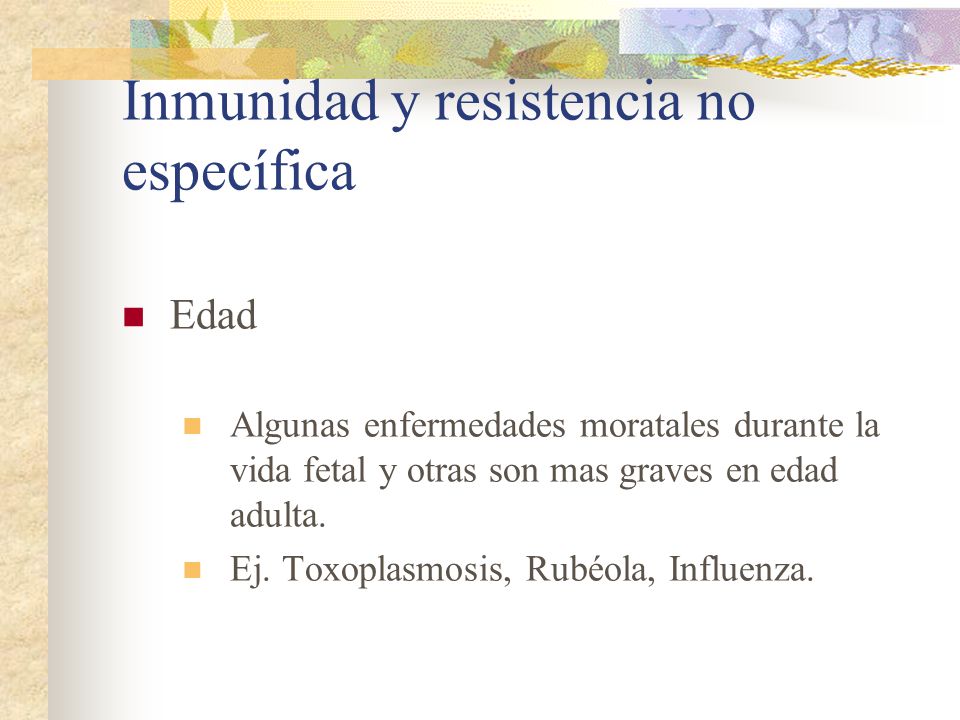 Inmunidad y resistencia no específica

Edad

Algunas enfermedades moratales durante la vida fetal y otras son mas graves en edad adulta.

Ej. Toxoplasmosis, Rubéola, Influenza.